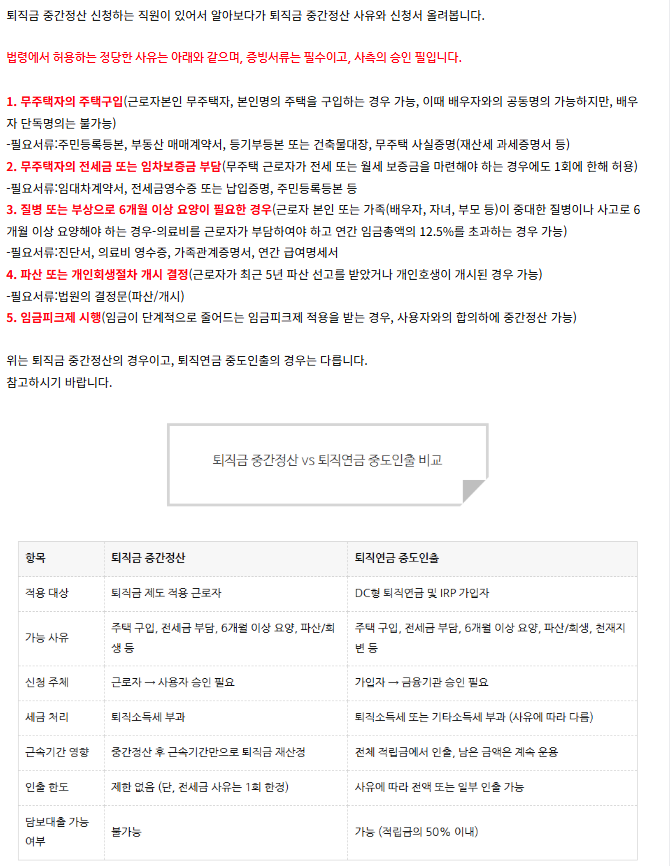 퇴직금 중간정산 신청하는 직원이 있어서 알아보다가 퇴직금 중간정산 사유와 신청서 올려봅니다.

법령에서 허용하는 정당한 사유는 아래와 같으며, 증빙서류는 필수이고, 사측의 승인 필입니다.

1. 무주택자의 주택구입(근로자본인 무주택자, 본인명의 주택을 구입하는 경우 가능, 이때 배우자와의 공동명의 가능하지만, 배우자 단독명의는 불가능)
-필요서류:주민등록등본, 부동산 매매계약서, 등기부등본 또는 건축물대장, 무주택 사실증명(재산세 과세증명서 등)
2. 무주택자의 전세금 또는 임차보증금 부담(무주택 근로자가 전세 또는 월세 보증금을 마련해야 하는 경우에도 1회에 한해 허용)
-필요서류:임대차계약서, 전세금영수증 또는 납입증명, 주민등록등본 등
3. 질병 또는 부상으로 6개월 이상 요양이 필요한 경우(근로자 본인 또는 가족(배우자, 자녀, 부모 등)이 중대한 질병이나 사고로 6개월 이상 요양해야 하는 경우-의료비를 근로자가 부담하여야 하고 연간 임금총액의 12.5%를 초과하는 경우 가능)
-필요서류:진단서, 의료비 영수증, 가족관계증명서, 연간 급여명세서
4. 파산 또는 개인회생절차 개시 결정(근로자가 최근 5년 파산 선고를 받았거나 개인호생이 개시된 경우 가능)
-필요서류:법원의 결정문(파산/개시)
5. 임금피크제 시행(임금이 단계적으로 줄어드는 임금피크제 적용을 받는 경우, 사용자와의 합의하에 중간정산 가능)

위는 퇴직금 중간정산의 경우이고, 퇴직연금 중도인출의 경우는 다릅니다.
참고하시기 바랍니다.

퇴직금 중간정산 vs 퇴직연금 중도인출 비교

| 항목 | 퇴직금 중간정산 | 퇴직연금 중도인출 |
|---|---|---|
| 적용 대상 | 퇴직금 제도 적용 근로자 | DC형 퇴직연금 및 IRP 가입자 |
| 가능 사유 | 주택 구입, 전세금 부담, 6개월 이상 요양, 파산/회생 등 | 주택 구입, 전세금 부담, 6개월 이상 요양, 파산/회생, 천재지변 등 |
| 신청 주체 | 근로자 → 사용자 승인 필요 | 가입자 → 금융기관 승인 필요 |
| 세금 처리 | 퇴직소득세 부과 | 퇴직소득세 또는 기타소득세 부과 (사유에 따라 다름) |
| 근속기간 영향 | 중간정산 후 근속기간만으로 퇴직금 재산정 | 전체 적립금에서 인출, 남은 금액은 계속 운용 |
| 인출 한도 | 제한 없음 (단, 전세금 사유는 1회 한정) | 사유에 따라 전액 또는 일부 인출 가능 |
| 담보대출 가능 여부 | 불가능 | 가능 (적립금의 50% 이내) |